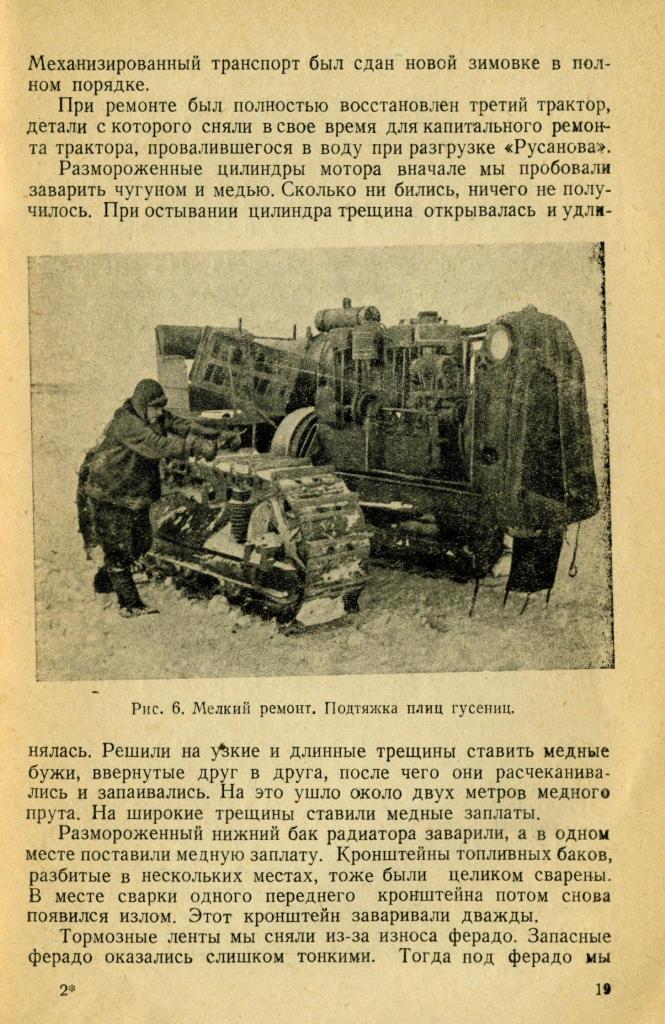 Механизированный транспорт был сдан новой зимовке в полном порядке.

При ремонте был полностью восстановлен третий трактор, детали с которого сняли в свое время для капитального ремонта трактора, провалившегося в воду при разгрузке «Русанова».

Размороженные цилиндры мотора вначале мы пробовали заварить чугуном и медью. Сколько ни бились, ничего не получилось. При остывании цилиндра трещина открывалась и удлинялась. Решили на узкие и длинные трещины ставить медные бужи, ввернутые друг в друга, после чего они расчеканивались и запаивались. На это ушло около двух метров медного прута. На широкие трещины ставили медные заплаты.

Рис. 6. Мелкий ремонт. Подтяжка плиц гусениц.

Размороженный нижний бак радиатора заварили, а в одном месте поставили медную заплату. Кронштейны топливных баков, разбитые в нескольких местах, тоже были целиком сварены. В месте сварки одного переднего кронштейна потом снова появился излом. Этот кронштейн заваривали дважды.

Тормозные ленты мы сняли из-за износа ферадо. Запасные ферадо оказались слишком тонкими. Тогда под ферадо мы

2* 19